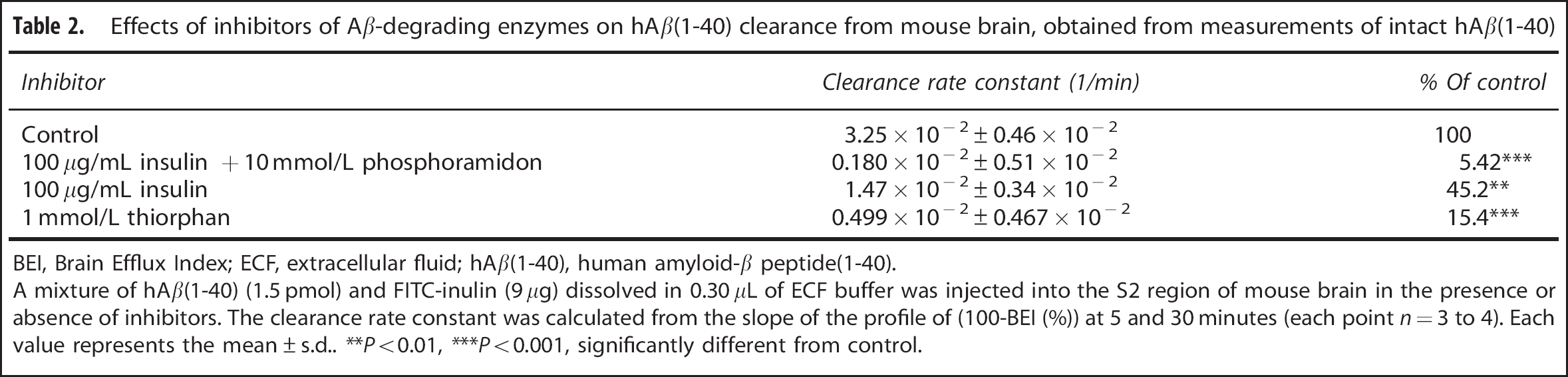 Table 2. Effects of inhibitors of A$\beta$-degrading enzymes on hA$\beta$(1-40) clearance from mouse brain, obtained from measurements of intact hA$\beta$(1-40)

| Inhibitor | Clearance rate constant (1/min) | % Of control |
|---|---|---|
| Control | $3.25 \times 10^{-2} \pm 0.46 \times 10^{-2}$ | 100 |
| 100 $\mu$g/mL insulin + 10 mmol/L phosphoramidon | $0.180 \times 10^{-2} \pm 0.51 \times 10^{-2}$ | 5.42*** |
| 100 $\mu$g/mL insulin | $1.47 \times 10^{-2} \pm 0.34 \times 10^{-2}$ | 45.2** |
| 1 mmol/L thiorphan | $0.499 \times 10^{-2} \pm 0.467 \times 10^{-2}$ | 15.4*** |

BEI, Brain Efflux Index; ECF, extracellular fluid; hA$\beta$(1-40), human amyloid-$\beta$ peptide(1-40).
A mixture of hA$\beta$(1-40) (1.5 pmol) and FITC-inulin (9 $\mu$g) dissolved in 0.30 $\mu$L of ECF buffer was injected into the S2 region of mouse brain in the presence or absence of inhibitors. The clearance rate constant was calculated from the slope of the profile of (100-BEI (%)) at 5 and 30 minutes (each point $n = 3$ to 4). Each value represents the mean ± s.d.. **$P < 0.01$, ***$P < 0.001$, significantly different from control.